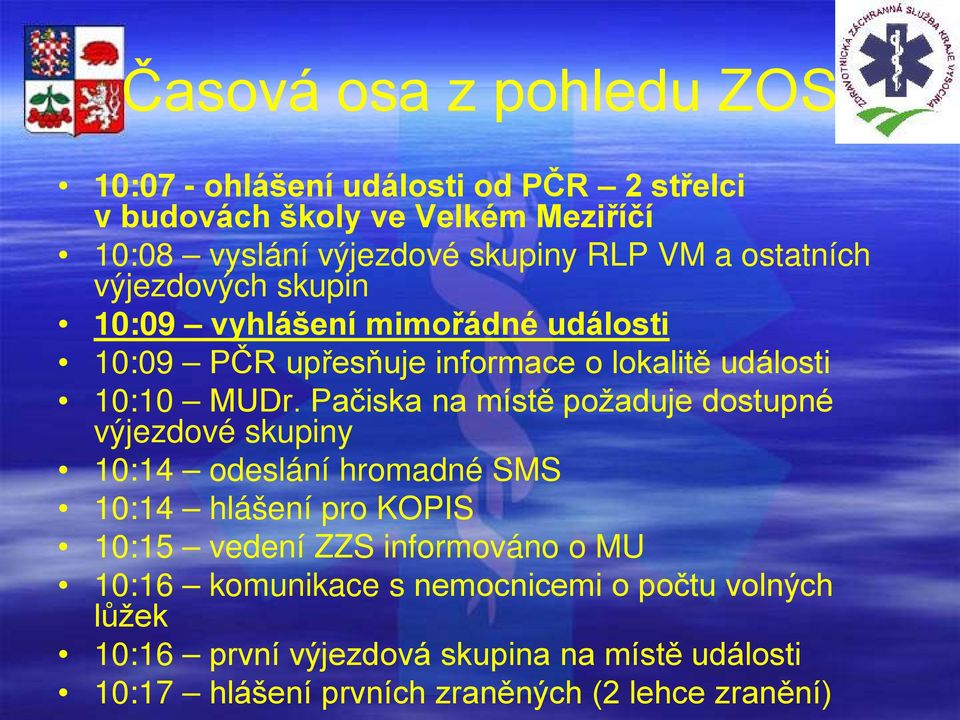 Časová osa z pohledu ZOS

ZDRAVOTNICKÁ ZÁCHRANNÁ SLUŽBA KRAJE VYSOČINA

• 10:07 - ohlášení události od PČR – 2 střelci v budovách školy ve Velkém Meziříčí
• 10:08 – vyslání výjezdové skupiny RLP VM a ostatních výjezdových skupin
• 10:09 – vyhlášení mimořádné události
• 10:09 – PČR upřesňuje informace o lokalitě události
• 10:10 – MUDr. Pačiska na místě požaduje dostupné výjezdové skupiny
• 10:14 – odeslání hromadné SMS
• 10:14 – hlášení pro KOPIS
• 10:15 – vedení ZZS informováno o MU
• 10:16 – komunikace s nemocnicemi o počtu volných lůžek
• 10:16 – první výjezdová skupina na místě události
• 10:17 – hlášení prvních zraněných (2 lehce zranění)